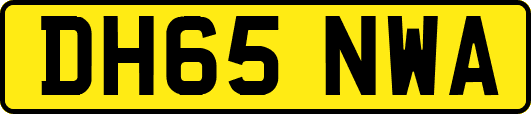 DH65 NWA